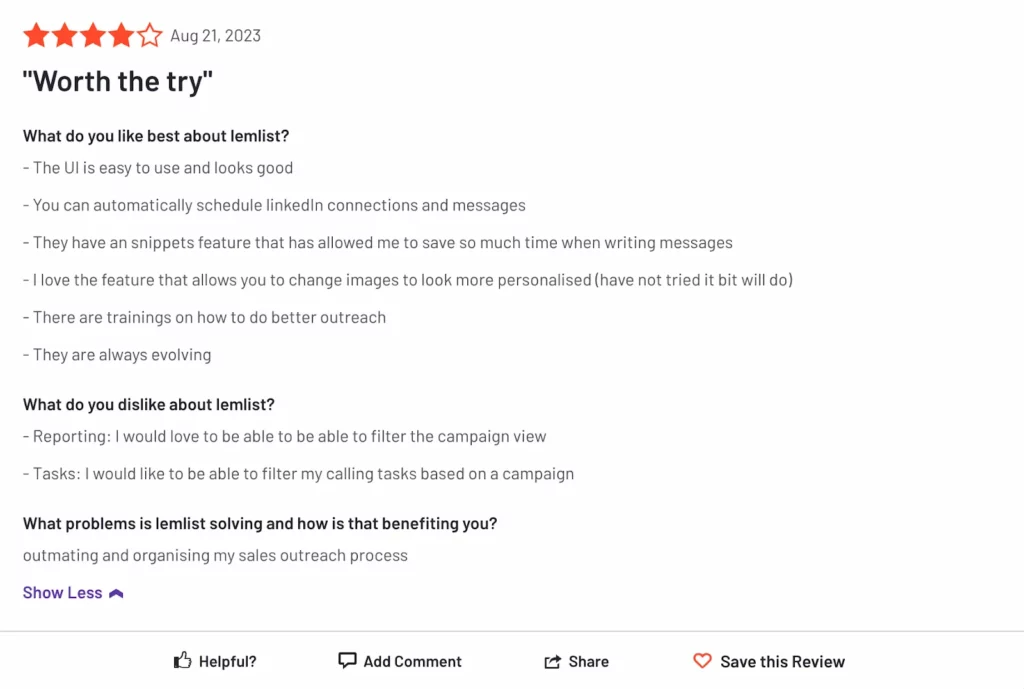 Aug 21, 2023

"Worth the try"

What do you like best about lemlist?

- The UI is easy to use and looks good

- You can automatically schedule linkedIn connections and messages

- They have an snippets feature that has allowed me to save so much time when writing messages

- I love the feature that allows you to change images to look more personalised (have not tried it bit will do)

- There are trainings on how to do better outreach

- They are always evolving

What do you dislike about lemlist?

- Reporting: I would love to be able to be able to filter the campaign view

- Tasks: I would like to be able to filter my calling tasks based on a campaign

What problems is lemlist solving and how is that benefiting you?

outmating and organising my sales outreach process

Show Less

Helpful? Add Comment Share Save this Review